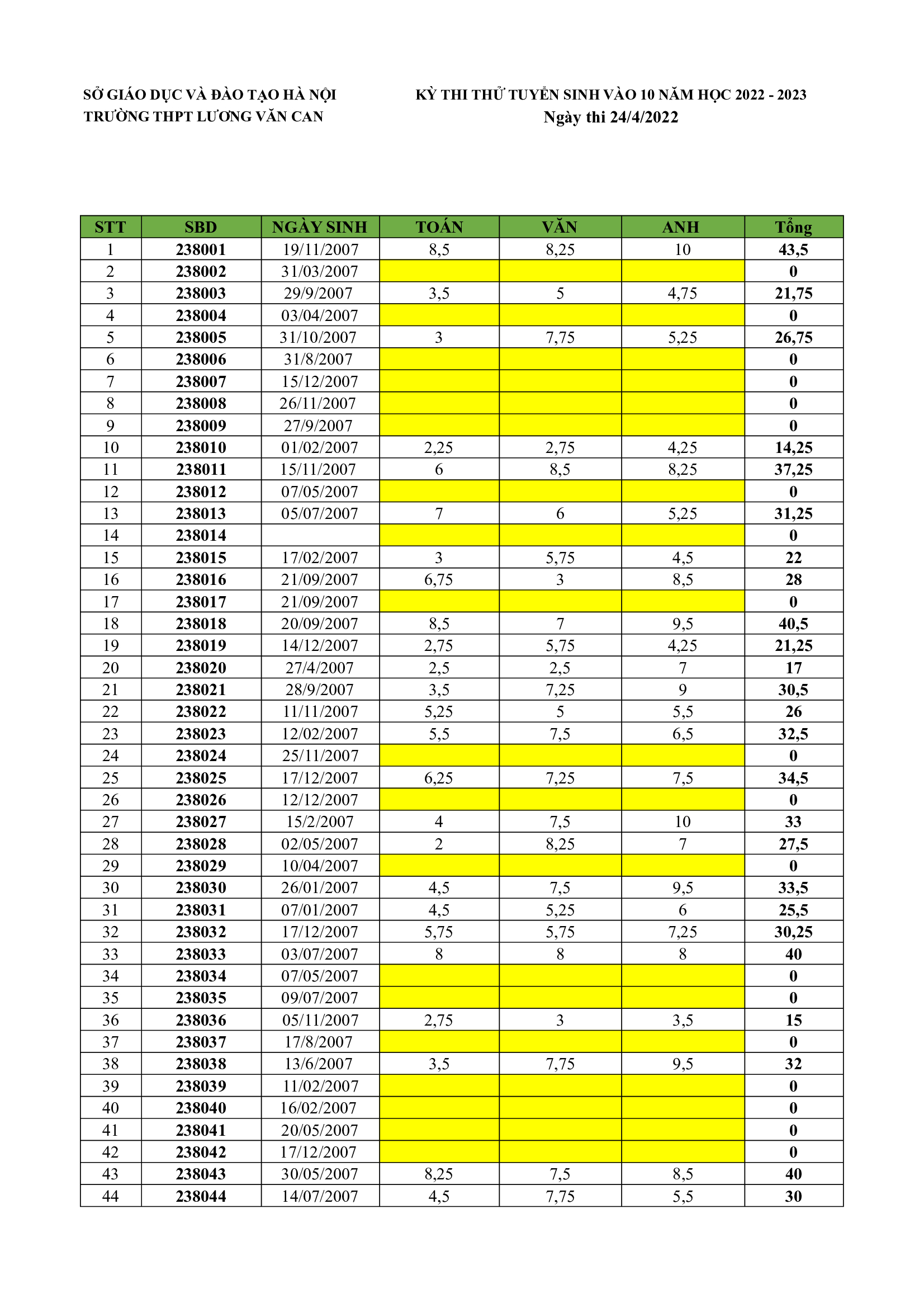 SỞ GIÁO DỤC VÀ ĐÀO TẠO HÀ NỘI
TRƯỜNG THPT LƯƠNG VĂN CAN

KỲ THI THỬ TUYỂN SINH VÀO 10 NĂM HỌC 2022 - 2023
Ngày thi 24/4/2022

| STT | SBD | NGÀY SINH | TOÁN | VĂN | ANH | Tổng |
|---|---|---|---|---|---|---|
| 1 | 238001 | 19/11/2007 | 8,5 | 8,25 | 10 | 43,5 |
| 2 | 238002 | 31/03/2007 | | | | 0 |
| 3 | 238003 | 29/9/2007 | 3,5 | 5 | 4,75 | 21,75 |
| 4 | 238004 | 03/04/2007 | | | | 0 |
| 5 | 238005 | 31/10/2007 | 3 | 7,75 | 5,25 | 26,75 |
| 6 | 238006 | 31/8/2007 | | | | 0 |
| 7 | 238007 | 15/12/2007 | | | | 0 |
| 8 | 238008 | 26/11/2007 | | | | 0 |
| 9 | 238009 | 27/9/2007 | | | | 0 |
| 10 | 238010 | 01/02/2007 | 2,25 | 2,75 | 4,25 | 14,25 |
| 11 | 238011 | 15/11/2007 | 6 | 8,5 | 8,25 | 37,25 |
| 12 | 238012 | 07/05/2007 | | | | 0 |
| 13 | 238013 | 05/07/2007 | 7 | 6 | 5,25 | 31,25 |
| 14 | 238014 | | | | | 0 |
| 15 | 238015 | 17/02/2007 | 3 | 5,75 | 4,5 | 22 |
| 16 | 238016 | 21/09/2007 | 6,75 | 3 | 8,5 | 28 |
| 17 | 238017 | 21/09/2007 | | | | 0 |
| 18 | 238018 | 20/09/2007 | 8,5 | 7 | 9,5 | 40,5 |
| 19 | 238019 | 14/12/2007 | 2,75 | 5,75 | 4,25 | 21,25 |
| 20 | 238020 | 27/4/2007 | 2,5 | 2,5 | 7 | 17 |
| 21 | 238021 | 28/9/2007 | 3,5 | 7,25 | 9 | 30,5 |
| 22 | 238022 | 11/11/2007 | 5,25 | 5 | 5,5 | 26 |
| 23 | 238023 | 12/02/2007 | 5,5 | 7,5 | 6,5 | 32,5 |
| 24 | 238024 | 25/11/2007 | | | | 0 |
| 25 | 238025 | 17/12/2007 | 6,25 | 7,25 | 7,5 | 34,5 |
| 26 | 238026 | 12/12/2007 | | | | 0 |
| 27 | 238027 | 15/2/2007 | 4 | 7,5 | 10 | 33 |
| 28 | 238028 | 02/05/2007 | 2 | 8,25 | 7 | 27,5 |
| 29 | 238029 | 10/04/2007 | | | | 0 |
| 30 | 238030 | 26/01/2007 | 4,5 | 7,5 | 9,5 | 33,5 |
| 31 | 238031 | 07/01/2007 | 4,5 | 5,25 | 6 | 25,5 |
| 32 | 238032 | 17/12/2007 | 5,75 | 5,75 | 7,25 | 30,25 |
| 33 | 238033 | 03/07/2007 | 8 | 8 | 8 | 40 |
| 34 | 238034 | 07/05/2007 | | | | 0 |
| 35 | 238035 | 09/07/2007 | | | | 0 |
| 36 | 238036 | 05/11/2007 | 2,75 | 3 | 3,5 | 15 |
| 37 | 238037 | 17/8/2007 | | | | 0 |
| 38 | 238038 | 13/6/2007 | 3,5 | 7,75 | 9,5 | 32 |
| 39 | 238039 | 11/02/2007 | | | | 0 |
| 40 | 238040 | 16/02/2007 | | | | 0 |
| 41 | 238041 | 20/05/2007 | | | | 0 |
| 42 | 238042 | 17/12/2007 | | | | 0 |
| 43 | 238043 | 30/05/2007 | 8,25 | 7,5 | 8,5 | 40 |
| 44 | 238044 | 14/07/2007 | 4,5 | 7,75 | 5,5 | 30 |